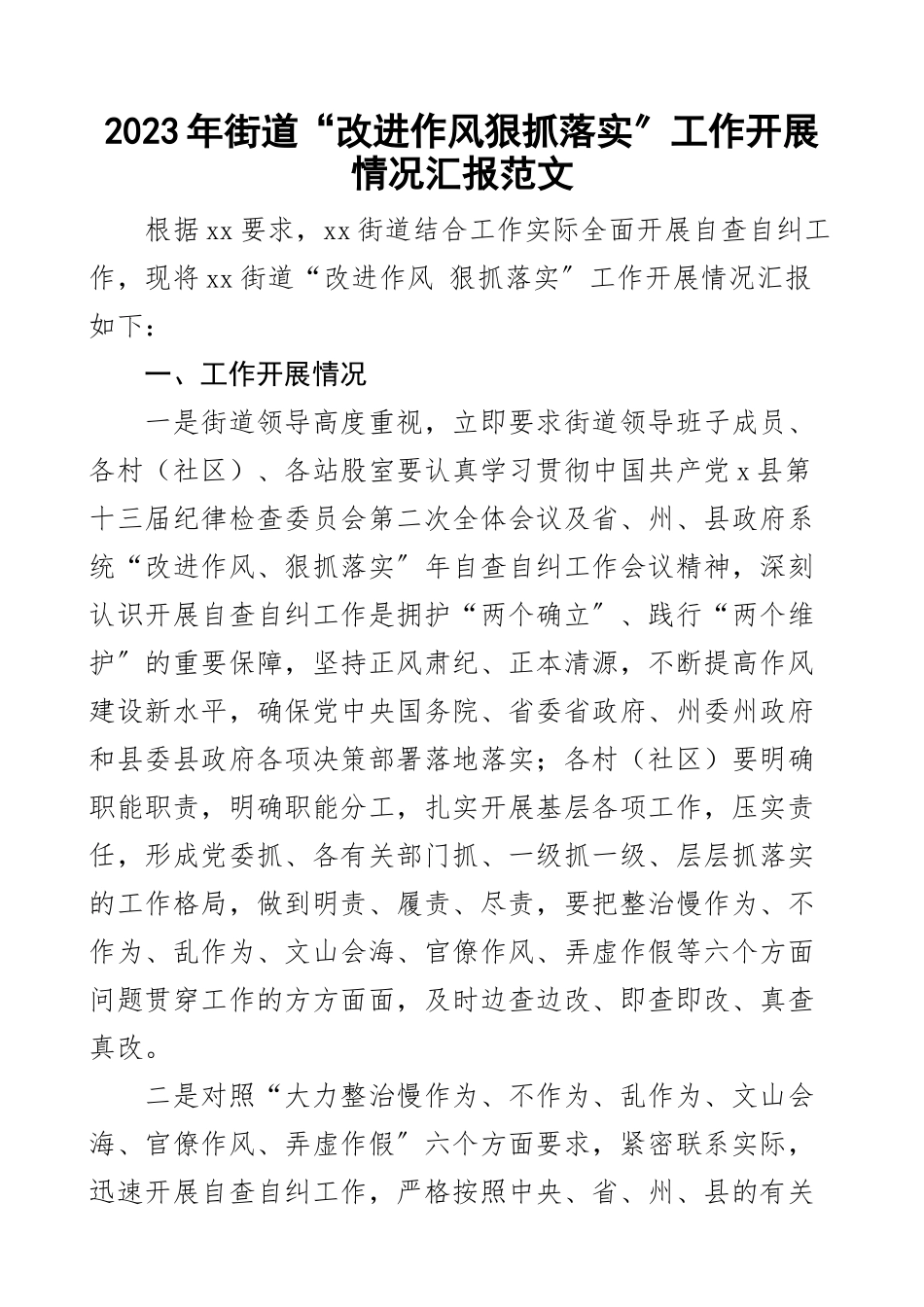 2023年街道“改进作风狠抓落实”工作开展情况汇报范文

根据xx要求，xx街道结合工作实际全面开展自查自纠工作，现将xx街道“改进作风 狠抓落实”工作开展情况汇报如下：

一、工作开展情况

一是街道领导高度重视，立即要求街道领导班子成员、各村（社区）、各站股室要认真学习贯彻中国共产党x县第十三届纪律检查委员会第二次全体会议及省、州、县政府系统“改进作风、狠抓落实”年自查自纠工作会议精神，深刻认识开展自查自纠工作是拥护“两个确立”、践行“两个维护”的重要保障，坚持正风肃纪、正本清源，不断提高作风建设新水平，确保党中央国务院、省委省政府、州委州政府和县委县政府各项决策部署落地落实；各村（社区）要明确职能职责，明确职能分工，扎实开展基层各项工作，压实责任，形成党委抓、各有关部门抓、一级抓一级、层层抓落实的工作格局，做到明责、履责、尽责，要把整治慢作为、不作为、乱作为、文山会海、官僚作风、弄虚作假等六个方面问题贯穿工作的方方面面，及时边查边改、即查即改、真查真改。

二是对照“大力整治慢作为、不作为、乱作为、文山会海、官僚作风、弄虚作假”六个方面要求，紧密联系实际，迅速开展自查自纠工作，严格按照中央、省、州、县的有关